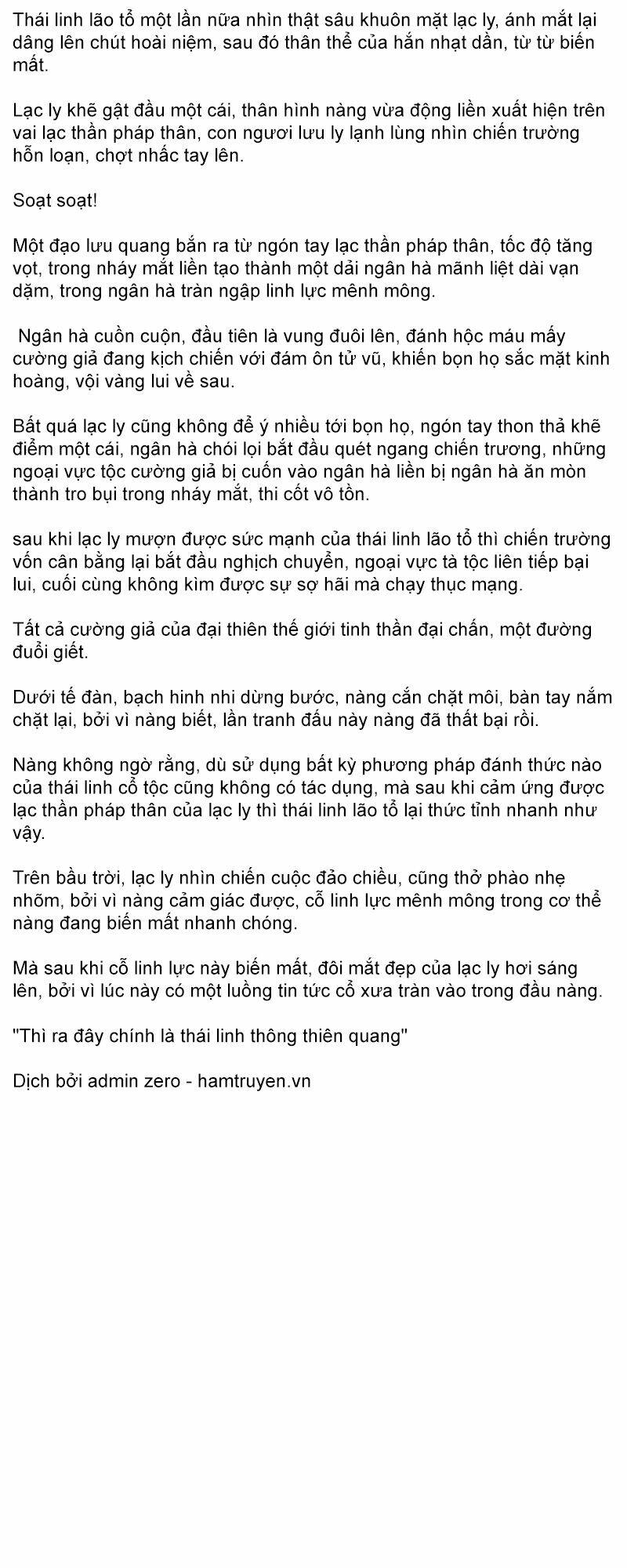 Thái linh lão tổ một lần nữa nhìn thật sâu khuôn mặt lạc ly, ánh mắt lại dâng lên chút hoài niệm, sau đó thân thể của hắn nhạt dần, từ từ biến mất.

Lạc ly khẽ gật đầu một cái, thân hình nàng vừa động liền xuất hiện trên vai lạc thần pháp thân, con ngươi lưu ly lạnh lùng nhìn chiến trường hỗn loạn, chợt nhấc tay lên.

Soạt soạt!

Một đạo lưu quang bắn ra từ ngón tay lạc thần pháp thân, tốc độ tăng vọt, trong nháy mắt liền tạo thành một dải ngân hà mãnh liệt dài vạn dặm, trong ngân hà tràn ngập linh lực mênh mông.

Ngân hà cuồn cuộn, đầu tiên là vung đuôi lên, đánh hộc máu mấy cường giả đang kịch chiến với đám ôn tử vũ, khiến bọn họ sắc mặt kinh hoàng, vội vàng lui về sau.

Bất quá lạc ly cũng không để ý nhiều tới bọn họ, ngón tay thon thả khẽ điểm một cái, ngân hà chói lọi bắt đầu quét ngang chiến trương, những ngoại vực tộc cường giả bị cuốn vào ngân hà liền bị ngân hà ăn mòn thành tro bụi trong nháy mắt, thi cốt vô tồn.

sau khi lạc ly mượn được sức mạnh của thái linh lão tổ thì chiến trường vốn cân bằng lại bắt đầu nghịch chuyển, ngoại vực tà tộc liên tiếp bại lui, cuối cùng không kìm được sự sợ hãi mà chạy thục mạng.

Tất cả cường giả của đại thiên thế giới tinh thần đại chấn, một đường đuổi giết.

Dưới tế đàn, bạch hinh nhi dừng bước, nàng cắn chặt môi, bàn tay nắm chặt lại, bởi vì nàng biết, lần tranh đấu này nàng đã thất bại rồi.

Nàng không ngờ rằng, dù sử dụng bất kỳ phương pháp đánh thức nào của thái linh cổ tộc cũng không có tác dụng, mà sau khi cảm ứng được lạc thần pháp thân của lạc ly thì thái linh lão tổ lại thức tỉnh nhanh như vậy.

Trên bầu trời, lạc ly nhìn chiến cuộc đảo chiều, cũng thở phào nhẹ nhõm, bởi vì nàng cảm giác được, cỗ linh lực mênh mông trong cơ thể nàng đang biến mất nhanh chóng.

Mà sau khi cỗ linh lực này biến mất, đôi mắt đẹp của lạc ly hơi sáng lên, bởi vì lúc này có một luồng tin tức cổ xưa tràn vào trong đầu nàng.

"Thì ra đây chính là thái linh thông thiên quang"

Dịch bởi admin zero - hamtruyen.vn